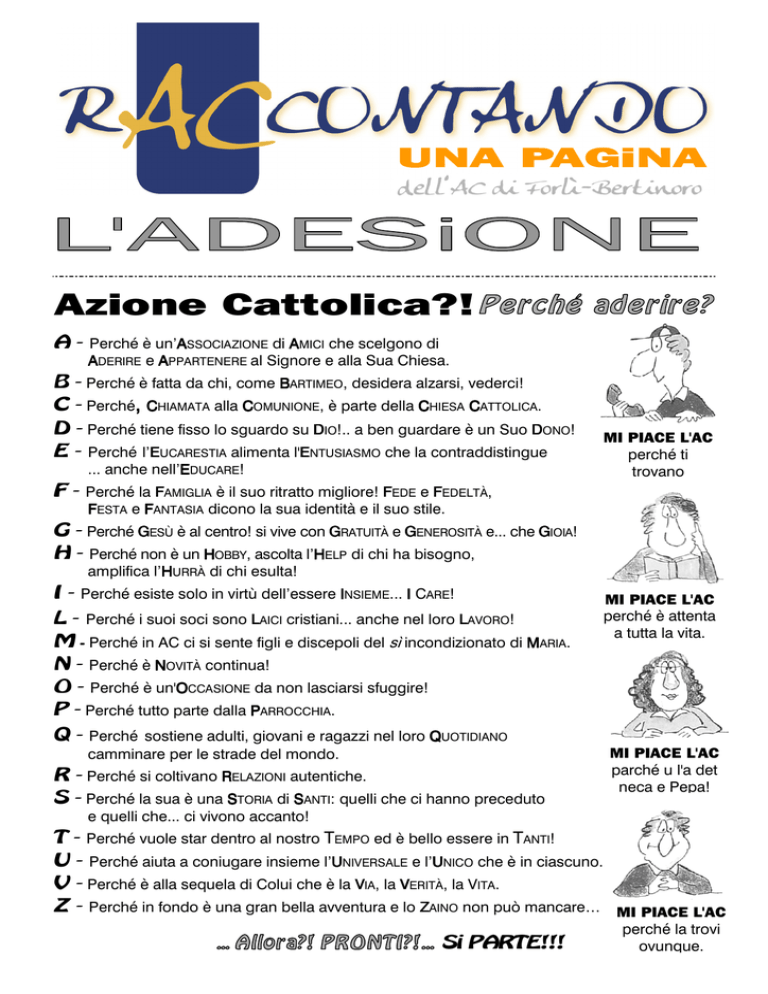 RACCONTANDO
UNA PAGiNA
dell'AC di Forlì-Bertinoro

L'ADESiONE

Azione Cattolica?! Perché aderire?

A - Perché è un'ASSOCIAZIONE di AMICI che scelgono di ADERIRE e APPARTENERE al Signore e alla Sua Chiesa.
B - Perché è fatta da chi, come BARTIMEO, desidera alzarsi, vederci!
C - Perché, CHIAMATA alla COMUNIONE, è parte della CHIESA CATTOLICA.
D - Perché tiene fisso lo sguardo su DIO!.. a ben guardare è un Suo DONO!
E - Perché l'EUCARESTIA alimenta l'ENTUSIASMO che la contraddistingue ... anche nell'EDUCARE!
F - Perché la FAMIGLIA è il suo ritratto migliore! FEDE e FEDELTÀ, FESTA e FANTASIA dicono la sua identità e il suo stile.
G - Perché GESÙ è al centro! si vive con GRATUITÀ e GENEROSITÀ e... che GIOIA!
H - Perché non è un HOBBY, ascolta l'HELP di chi ha bisogno, amplifica l'HURRÀ di chi esulta!
I - Perché esiste solo in virtù dell'essere INSIEME... I CARE!
L - Perché i suoi soci sono LAICI cristiani... anche nel loro LAVORO!
M - Perché in AC ci si sente figli e discepoli del sì incondizionato di MARIA.
N - Perché è NOVITÀ continua!
O - Perché è un'OCCASIONE da non lasciarsi sfuggire!
P - Perché tutto parte dalla PARROCCHIA.
Q - Perché sostiene adulti, giovani e ragazzi nel loro QUOTIDIANO camminare per le strade del mondo.
R - Perché si coltivano RELAZIONI autentiche.
S - Perché la sua è una STORIA di SANTI: quelli che ci hanno preceduto e quelli che... ci vivono accanto!
T - Perché vuole star dentro al nostro TEMPO ed è bello essere in TANTI!
U - Perché aiuta a coniugare insieme l'UNIVERSALE e l'UNICO che è in ciascuno.
V - Perché è alla sequela di Colui che è la VIA, la VERITÀ, la VITA.
Z - Perché in fondo è una gran bella avventura e lo ZAINO non può mancare…

... Allora?! PRONTI?!... Si PARTE!!!

MI PIACE L'AC perché ti trovano

MI PIACE L'AC perché è attenta a tutta la vita.

MI PIACE L'AC parché u l'a det neca e Pepa!

MI PIACE L'AC perché la trovi ovunque.